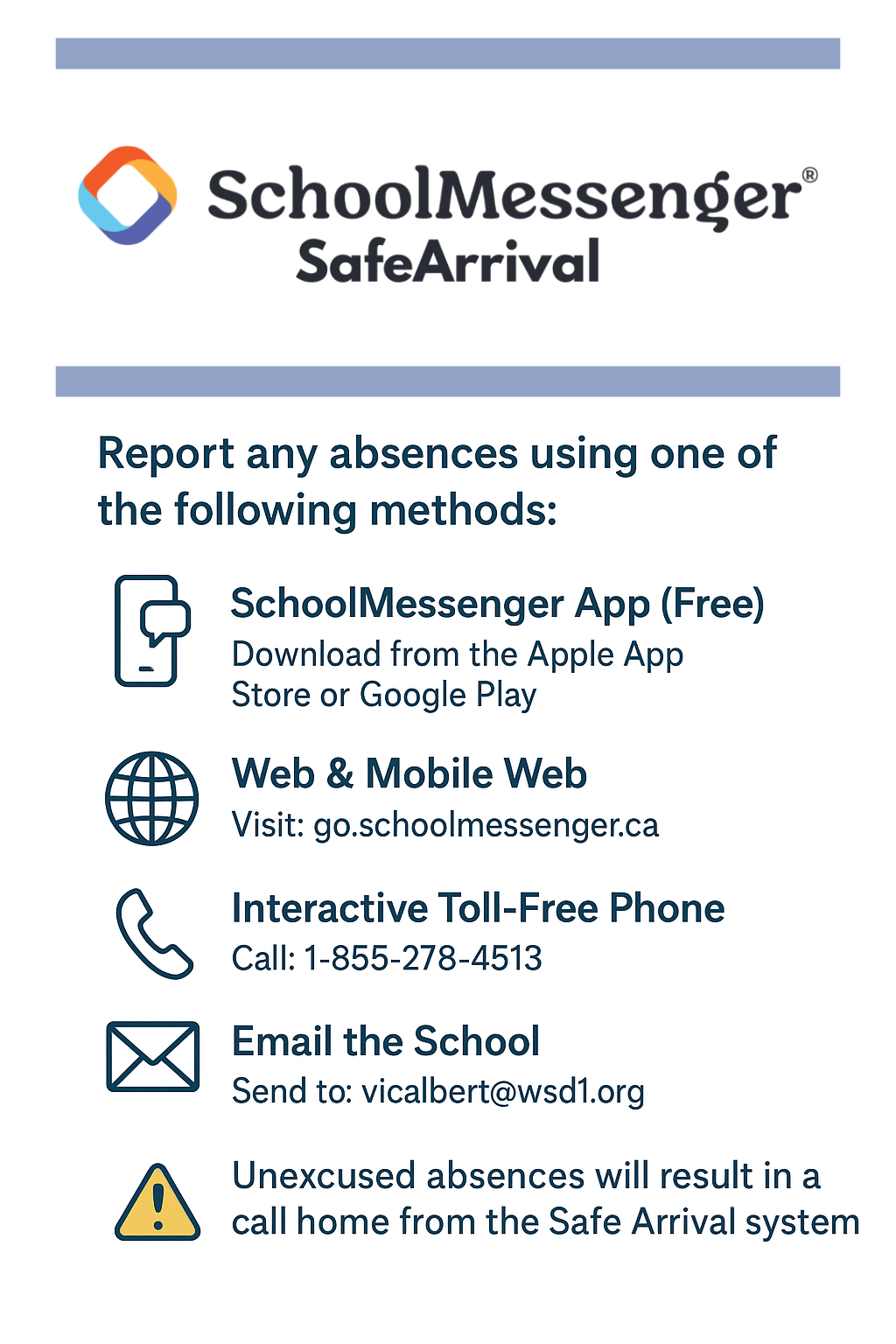 SchoolMessenger®
SafeArrival

Report any absences using one of the following methods:

SchoolMessenger App (Free)
Download from the Apple App Store or Google Play

Web & Mobile Web
Visit: go.schoolmessenger.ca

Interactive Toll-Free Phone
Call: 1-855-278-4513

Email the School
Send to: vicalbert@wsd1.org

Unexcused absences will result in a call home from the Safe Arrival system